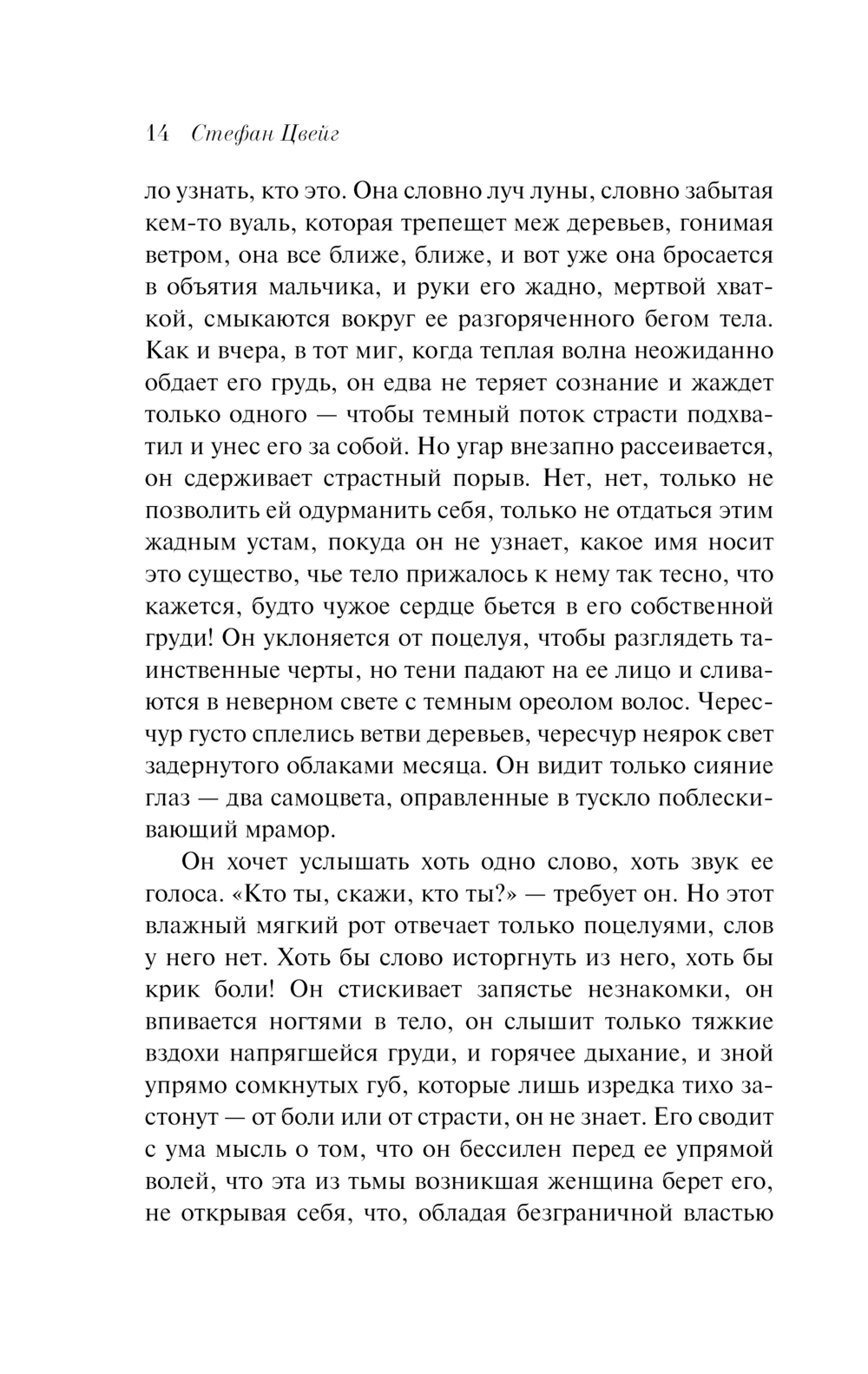 14 Стефан Цвейг

ло узнать, кто это. Она словно луч луны, словно забытая кем-то вуаль, которая трепещет меж деревьев, гонимая ветром, она все ближе, ближе, и вот уже она бросается в объятия мальчика, и руки его жадно, мертвой хваткой, смыкаются вокруг ее разгоряченного бегом тела. Как и вчера, в тот миг, когда теплая волна неожиданно обдает его грудь, он едва не теряет сознание и жаждет только одного — чтобы темный поток страсти подхватил и унес его за собой. Но угар внезапно рассеивается, он сдерживает страстный порыв. Нет, нет, только не позволить ей одурманить себя, только не отдаться этим жадным устам, покуда он не узнает, какое имя носит это существо, чье тело прижалось к нему так тесно, что кажется, будто чужое сердце бьется в его собственной груди! Он уклоняется от поцелуя, чтобы разглядеть таинственные черты, но тени падают на ее лицо и сливаются в неверном свете с темным ореолом волос. Чересчур густо сплелись ветви деревьев, чересчур неярок свет задернутого облаками месяца. Он видит только сияние глаз — два самоцвета, оправленные в тускло поблескивающий мрамор.

Он хочет услышать хоть одно слово, хоть звук ее голоса. «Кто ты, скажи, кто ты?» — требует он. Но этот влажный мягкий рот отвечает только поцелуями, слов у него нет. Хоть бы слово исторгнуть из него, хоть бы крик боли! Он стискивает запястье незнакомки, он впивается ногтями в тело, он слышит только тяжкие вздохи напрягшейся груди, и горячее дыхание, и зной упрямо сомкнутых губ, которые лишь изредка тихо застонут — от боли или от страсти, он не знает. Его сводит с ума мысль о том, что он бессилен перед ее упрямой волей, что эта из тьмы возникшая женщина берет его, не открывая себя, что, обладая безграничной властью